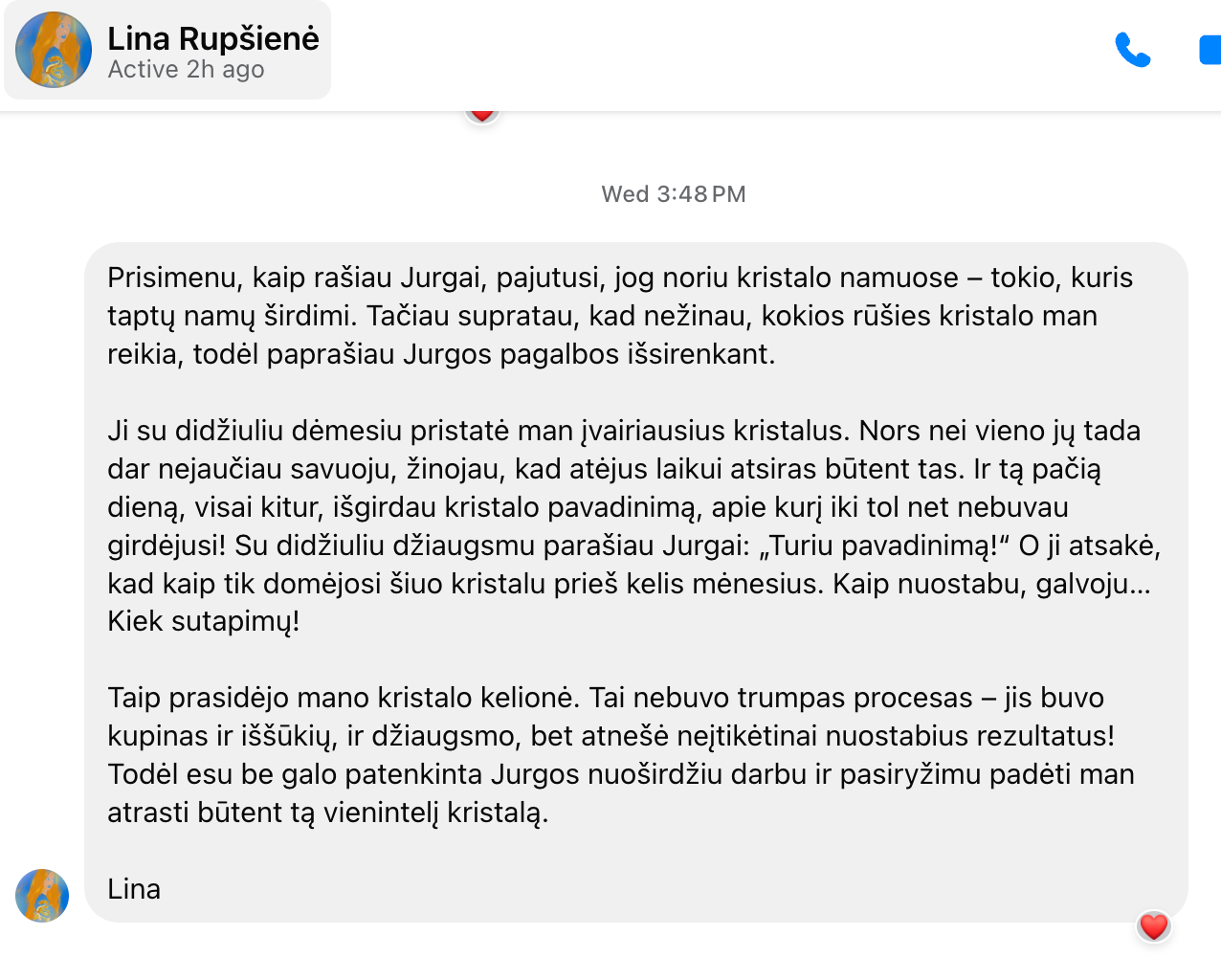 Lina Rupšienė
Active 2h ago

Wed 3:48 PM

Prisimenu, kaip rašiau Jurgai, pajutusi, jog noriu kristalo namuose – tokio, kuris taptų namų širdimi. Tačiau supratau, kad nežinau, kokios rūšies kristalo man reikia, todėl paprašiau Jurgos pagalbos išsirenkant.

Ji su didžiuliu dėmesiu pristatė man įvairiausius kristalus. Nors nei vieno jų tada dar nejaučiau savuoju, žinojau, kad atėjus laikui atsiras būtent tas. Ir tą pačią dieną, visai kitur, išgirdau kristalo pavadinimą, apie kurį iki tol net nebuvau girdėjusi! Su didžiuliu džiaugsmu parašiau Jurgai: „Turiu pavadinimą!“ O ji atsakė, kad kaip tik domėjosi šiuo kristalu prieš kelis mėnesius. Kaip nuostabu, galvoju… Kiek sutapimų!

Taip prasidėjo mano kristalo kelionė. Tai nebuvo trumpas procesas – jis buvo kupinas ir iššūkių, ir džiaugsmo, bet atnešė neįtikėtinai nuostabius rezultatus! Todėl esu be galo patenkinta Jurgos nuoširdžiu darbu ir pasiryžimu padėti man atrasti būtent tą vienintelį kristalą.

Lina